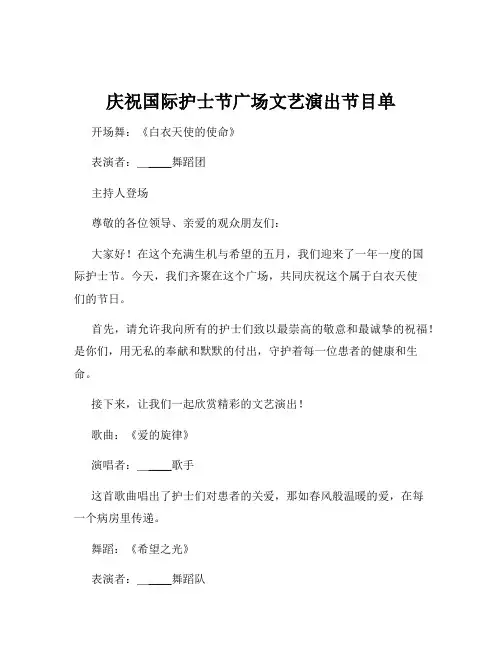 庆祝国际护士节广场文艺演出节目单

开场舞：《白衣天使的使命》

表演者：______舞蹈团

主持人登场

尊敬的各位领导、亲爱的观众朋友们：

大家好！在这个充满生机与希望的五月，我们迎来了一年一度的国际护士节。今天，我们齐聚在这个广场，共同庆祝这个属于白衣天使们的节日。

首先，请允许我向所有的护士们致以最崇高的敬意和最诚挚的祝福！是你们，用无私的奉献和默默的付出，守护着每一位患者的健康和生命。

接下来，让我们一起欣赏精彩的文艺演出！

歌曲：《爱的旋律》

演唱者：______歌手

这首歌曲唱出了护士们对患者的关爱，那如春风般温暖的爱，在每一个病房里传递。

舞蹈：《希望之光》

表演者：______舞蹈队